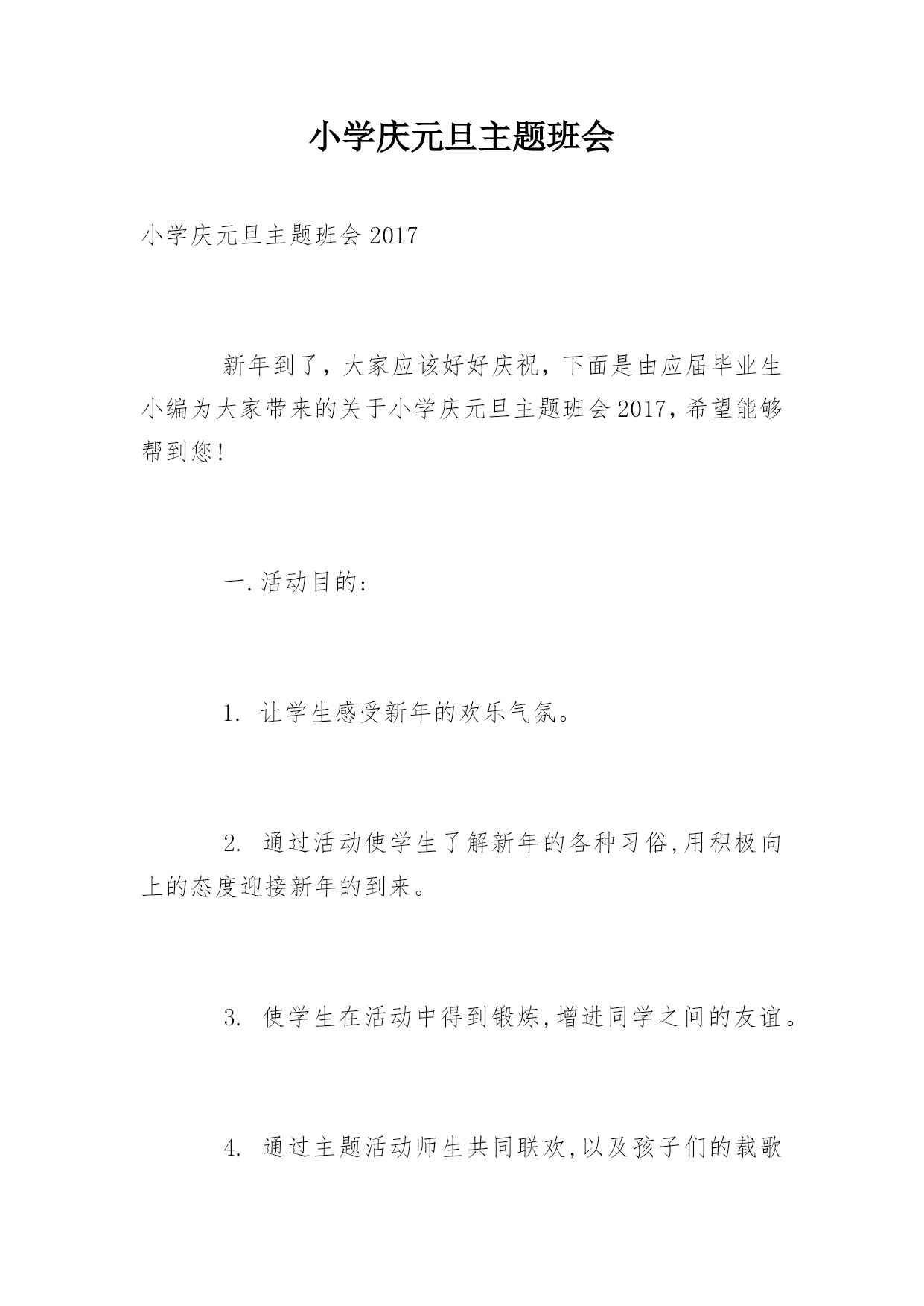 小学庆元旦主题班会

小学庆元旦主题班会 2017

新年到了，大家应该好好庆祝，下面是由应届毕业生小编为大家带来的关于小学庆元旦主题班会 2017，希望能够帮到您！

一.活动目的：

1. 让学生感受新年的欢乐气氛。

2. 通过活动使学生了解新年的各种习俗，用积极向上的态度迎接新年的到来。

3. 使学生在活动中得到锻炼，增进同学之间的友谊。

4. 通过主题活动师生共同联欢，以及孩子们的载歌